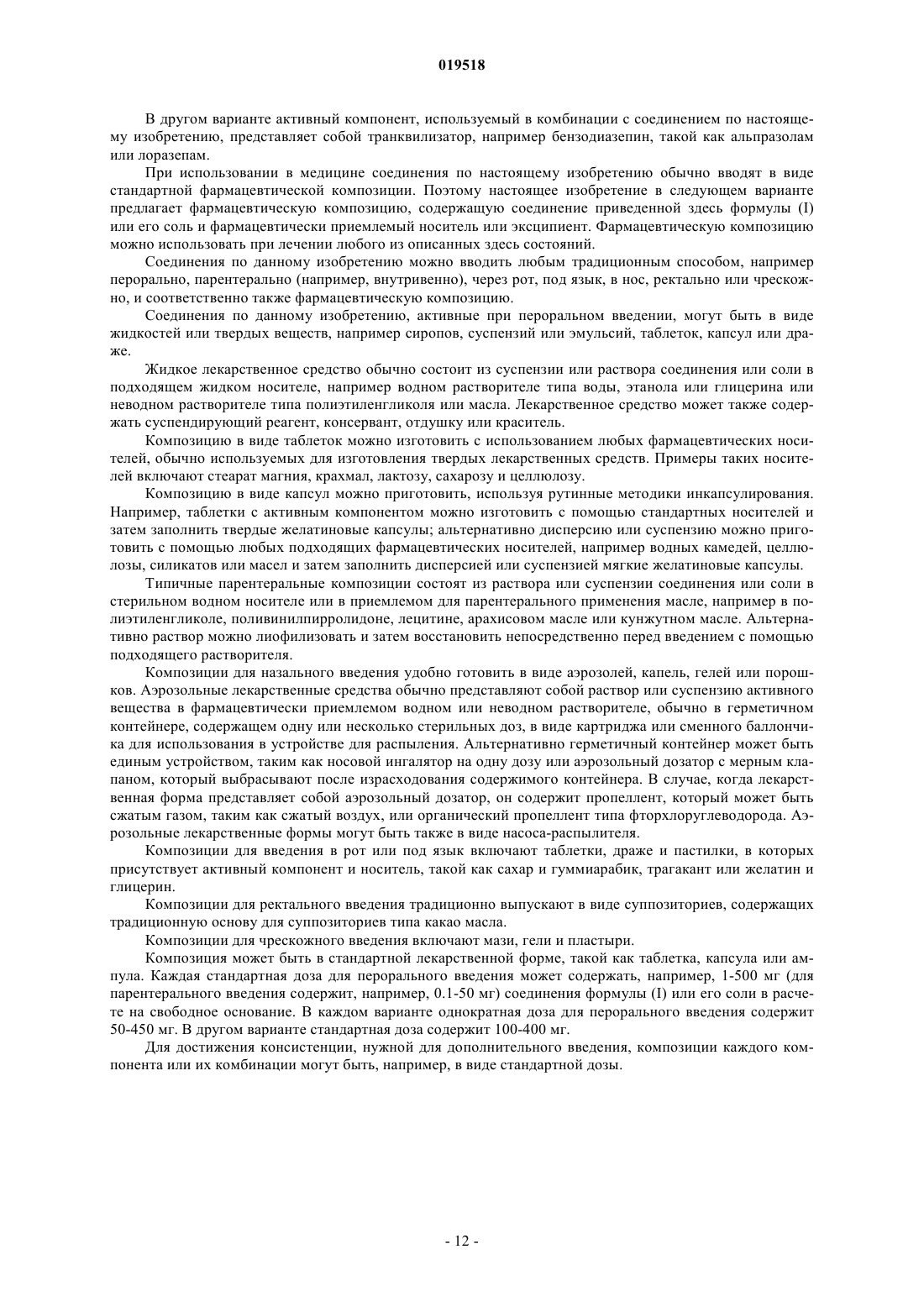 019518

В другом варианте активный компонент, используемый в комбинации с соединением по настоящему изобретению, представляет собой транквилизатор, например бензодиазепин, такой как альпразолам или лоразепам.

При использовании в медицине соединения по настоящему изобретению обычно вводят в виде стандартной фармацевтической композиции. Поэтому настоящее изобретение в следующем варианте предлагает фармацевтическую композицию, содержащую соединение приведенной здесь формулы (I) или его соль и фармацевтически приемлемый носитель или эксципиент. Фармацевтическую композицию можно использовать при лечении любого из описанных здесь состояний.

Соединения по данному изобретению можно вводить любым традиционным способом, например перорально, парентерально (например, внутривенно), через рот, под язык, в нос, ректально или чрескожно, и соответственно также фармацевтическую композицию.

Соединения по данному изобретению, активные при пероральном введении, могут быть в виде жидкостей или твердых веществ, например сиропов, суспензий или эмульсий, таблеток, капсул или драже.

Жидкое лекарственное средство обычно состоит из суспензии или раствора соединения или соли в подходящем жидком носителе, например водном растворителе типа воды, этанола или глицерина или неводном растворителе типа полиэтиленгликоля или масла. Лекарственное средство может также содержать суспендирующий реагент, консервант, отдушку или краситель.

Композицию в виде таблеток можно изготовить с использованием любых фармацевтических носителей, обычно используемых для изготовления твердых лекарственных средств. Примеры таких носителей включают стеарат магния, крахмал, лактозу, сахарозу и целлюлозу.

Композицию в виде капсул можно приготовить, используя рутинные методики инкапсулирования. Например, таблетки с активным компонентом можно изготовить с помощью стандартных носителей и затем заполнить твердые желатиновые капсулы; альтернативно дисперсию или суспензию можно приготовить с помощью любых подходящих фармацевтических носителей, например водных камедей, целлюлозы, силикатов или масел и затем заполнить дисперсией или суспензией мягкие желатиновые капсулы.

Типичные парентеральные композиции состоят из раствора или суспензии соединения или соли в стерильном водном носителе или в приемлемом для парентерального применения масле, например в полиэтиленгликоле, поливинилпирролидоне, лецитине, арахисовом масле или кунжутном масле. Альтернативно раствор можно лиофилизовать и затем восстановить непосредственно перед введением с помощью подходящего растворителя.

Композиции для назального введения удобно готовить в виде аэрозолей, капель, гелей или порошков. Аэрозольные лекарственные средства обычно представляют собой раствор или суспензию активного вещества в фармацевтически приемлемом водном или неводном растворителе, обычно в герметичном контейнере, содержащем одну или несколько стерильных доз, в виде картриджа или сменного баллончика для использования в устройстве для распыления. Альтернативно герметичный контейнер может быть единым устройством, таким как носовой ингалятор на одну дозу или аэрозольный дозатор с мерным клапаном, который выбрасывают после израсходования содержимого контейнера. В случае, когда лекарственная форма представляет собой аэрозольный дозатор, он содержит пропеллент, который может быть сжатым газом, таким как сжатый воздух, или органический пропеллент типа фторхлоруглеводорода. Аэрозольные лекарственные формы могут быть также в виде насоса-распылителя.

Композиции для введения в рот или под язык включают таблетки, драже и пастилки, в которых присутствует активный компонент и носитель, такой как сахар и гуммиарабик, трагакант или желатин и глицерин.

Композиции для ректального введения традиционно выпускают в виде суппозиториев, содержащих традиционную основу для суппозиториев типа какао масла.

Композиции для чрескожного введения включают мази, гели и пластыри.

Композиция может быть в стандартной лекарственной форме, такой как таблетка, капсула или ампула. Каждая стандартная доза для перорального введения может содержать, например, 1-500 мг (для парентерального введения содержит, например, 0.1-50 мг) соединения формулы (I) или его соли в расчете на свободное основание. В каждом варианте однократная доза для перорального введения содержит 50-450 мг. В другом варианте стандартная доза содержит 100-400 мг.

Для достижения консистенции, нужной для дополнительного введения, композиции каждого компонента или их комбинации могут быть, например, в виде стандартной дозы.

- 12 -